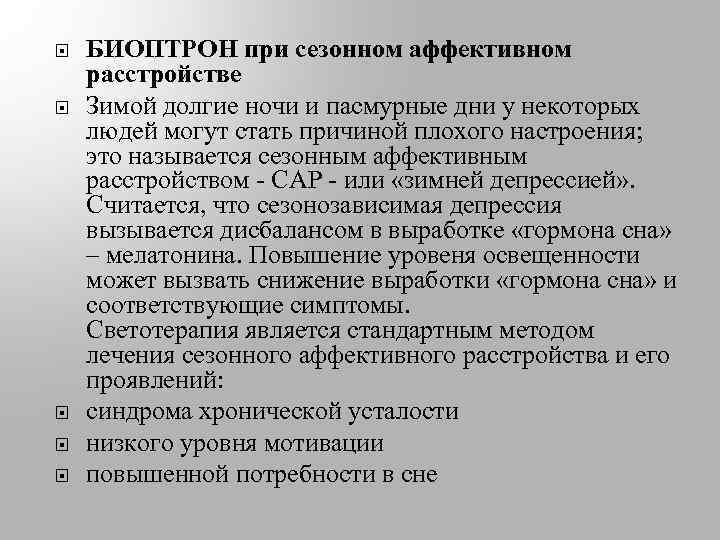 БИОПТРОН при сезонном аффективном расстройстве

Зимой долгие ночи и пасмурные дни у некоторых людей могут стать причиной плохого настроения; это называется сезонным аффективным расстройством - САР - или «зимней депрессией». Считается, что сезонозависимая депрессия вызывается дисбалансом в выработке «гормона сна» – мелатонина. Повышение уровеня освещенности может вызвать снижение выработки «гормона сна» и соответствующие симптомы.
Светотерапия является стандартным методом лечения сезонного аффективного расстройства и его проявлений:

синдрома хронической усталости

низкого уровня мотивации

повышенной потребности в сне